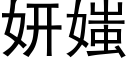 妍媸